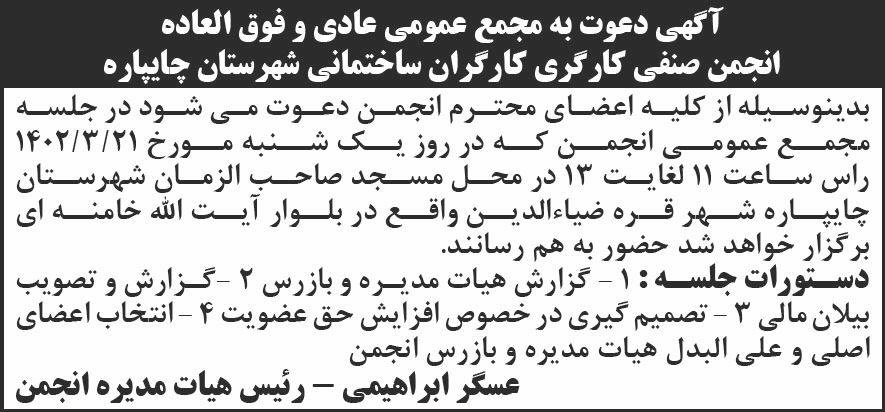 آگهی دعوت به مجمع عمومی عادی و فوق العاده
انجمن صنفی کارگری کارگران ساختمانی شهرستان چایپاره

بدینوسیله از کلیه اعضای محترم انجمن دعوت می شود در جلسه مجمع عمومی انجمن که در روز یک شنبه مورخ ۱۴۰۲/۳/۲۱ راس ساعت ۱۱ لغایت ۱۳ در محل مسجد صاحب الزمان شهرستان چایپاره شهر قره ضیاءالدین واقع در بلوار آیت الله خامنه ای برگزار خواهد شد حضور به هم رسانند.
دستورات جلسه : ۱ - گزارش هیات مدیره و بازرس ۲ -گزارش و تصویب بیلان مالی ۳ - تصمیم گیری در خصوص افزایش حق عضویت ۴ - انتخاب اعضای اصلی و علی البدل هیات مدیره و بازرس انجمن
عسگر ابراهیمی – رئیس هیات مدیره انجمن